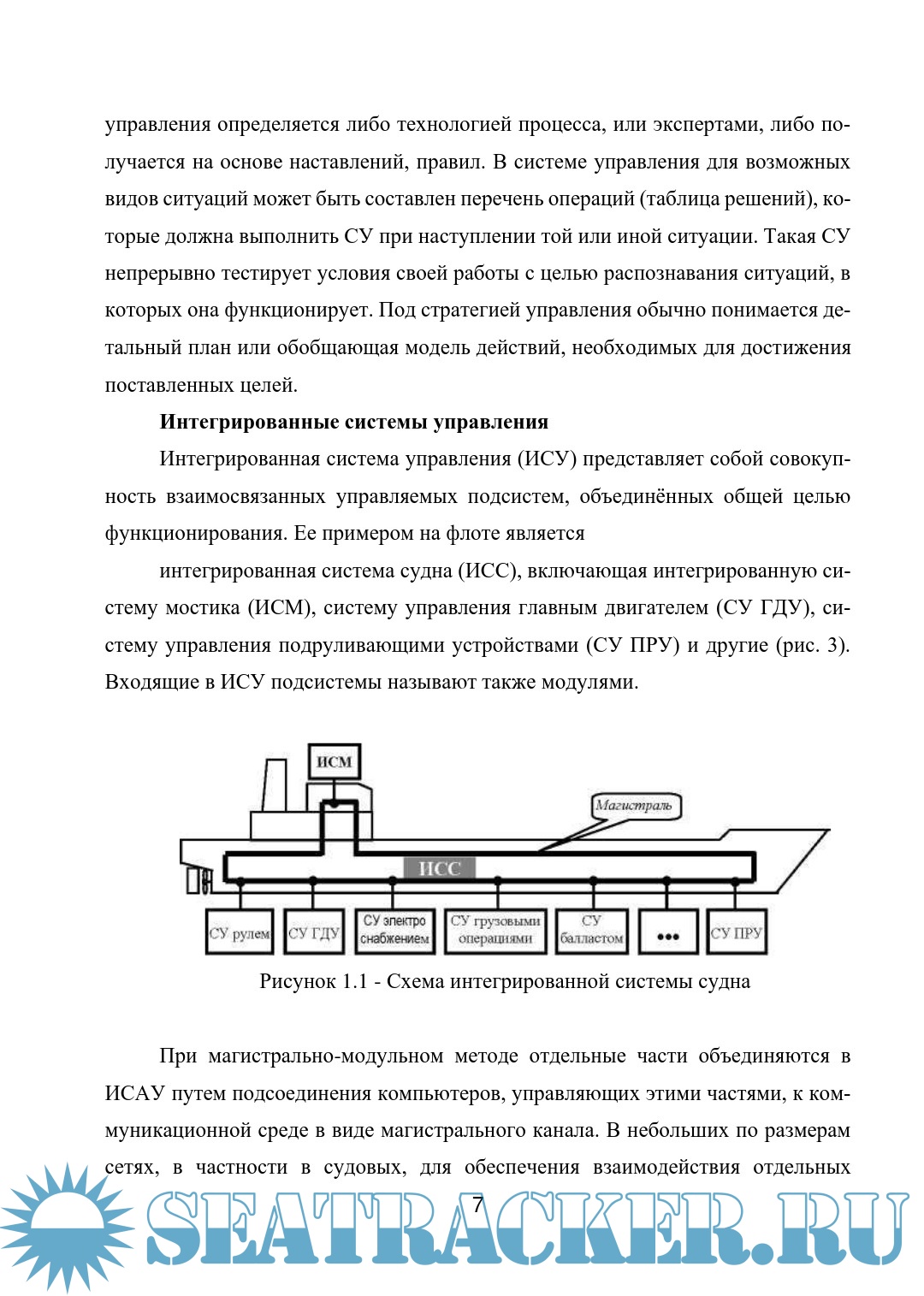 управления определяется либо технологией процесса, или экспертами, либо получается на основе наставлений, правил. В системе управления для возможных видов ситуаций может быть составлен перечень операций (таблица решений), которые должна выполнить СУ при наступлении той или иной ситуации. Такая СУ непрерывно тестирует условия своей работы с целью распознавания ситуаций, в которых она функционирует. Под стратегией управления обычно понимается детальный план или обобщающая модель действий, необходимых для достижения поставленных целей.

**Интегрированные системы управления**

Интегрированная система управления (ИСУ) представляет собой совокупность взаимосвязанных управляемых подсистем, объединённых общей целью функционирования. Ее примером на флоте является

интегрированная система судна (ИСС), включающая интегрированную систему мостика (ИСМ), систему управления главным двигателем (СУ ГДУ), систему управления подруливающими устройствами (СУ ПРУ) и другие (рис. 3). Входящие в ИСУ подсистемы называют также модулями.

ИСМ

Магистраль

ИСС

СУ рулем

СУ ГДУ

СУ электро снабжением

СУ грузовыми операциями

СУ балластом

•••

СУ ПРУ

Рисунок 1.1 - Схема интегрированной системы судна

При магистрально-модульном методе отдельные части объединяются в ИСАУ путем подсоединения компьютеров, управляющих этими частями, к коммуникационной среде в виде магистрального канала. В небольших по размерам сетях, в частности в судовых, для обеспечения взаимодействия отдельных

7

SEATRACKER.RU